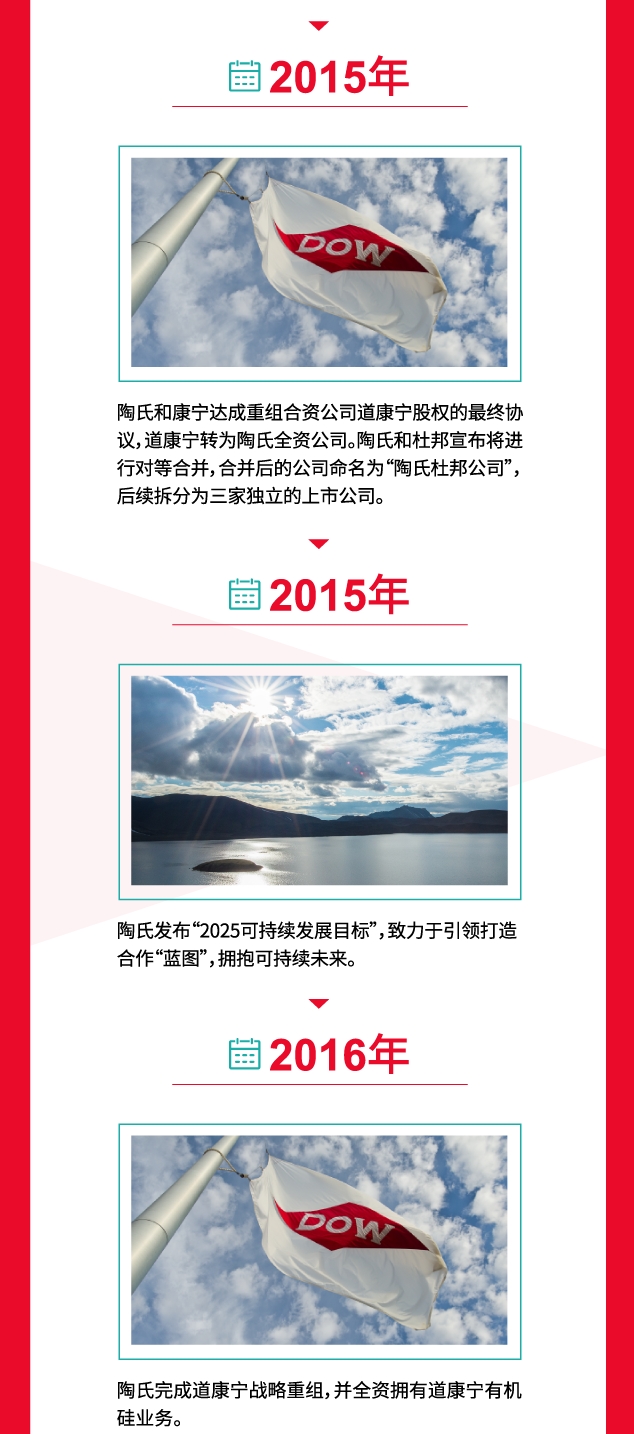 2015年

DOW

陶氏和康宁达成重组合资公司道康宁股权的最终协议，道康宁转为陶氏全资公司。陶氏和杜邦宣布将进行对等合并，合并后的公司命名为“陶氏杜邦公司”，后续拆分为三家独立的上市公司。

2015年

陶氏发布“2025可持续发展目标”，致力于引领打造合作“蓝图”，拥抱可持续未来。

2016年

DOW

陶氏完成道康宁战略重组，并全资拥有道康宁有机硅业务。